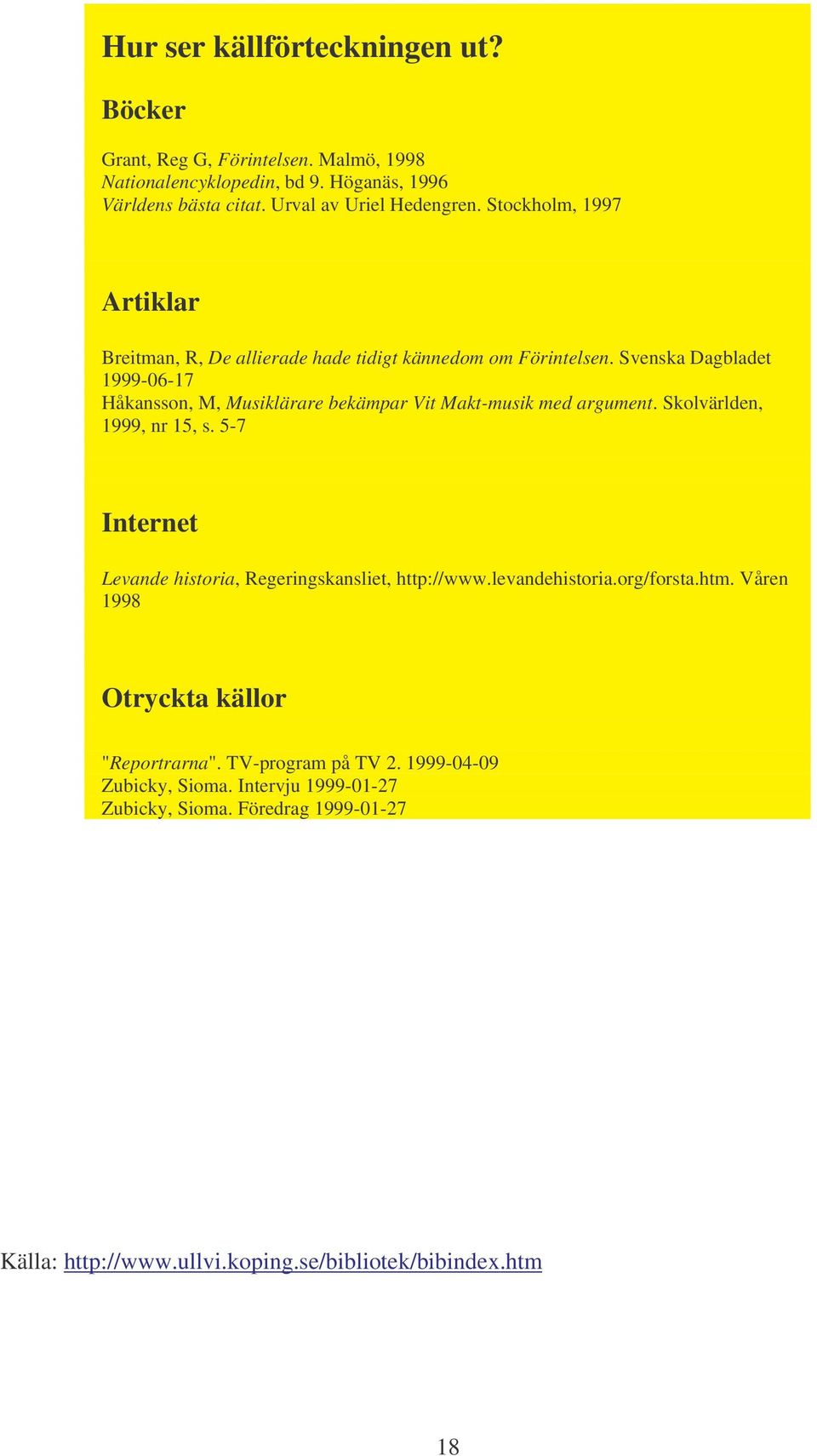 Hur ser källförteckningen ut?

Böcker

Grant, Reg G, Förintelsen. Malmö, 1998
Nationalencyklopedin, bd 9. Höganäs, 1996
Världens bästa citat. Urval av Uriel Hedengren. Stockholm, 1997

Artiklar

Breitman, R, De allierade hade tidigt kännedom om Förintelsen. Svenska Dagbladet 1999-06-17
Håkansson, M, Musiklärare bekämpar Vit Makt-musik med argument. Skolvärlden, 1999, nr 15, s. 5-7

Internet

Levande historia, Regeringskansliet, http://www.levandehistoria.org/forsta.htm. Våren 1998

Otryckta källor

"Reportrarna". TV-program på TV 2. 1999-04-09
Zubicky, Sioma. Intervju 1999-01-27
Zubicky, Sioma. Föredrag 1999-01-27

Källa: http://www.ullvi.koping.se/bibliotek/bibindex.htm

18